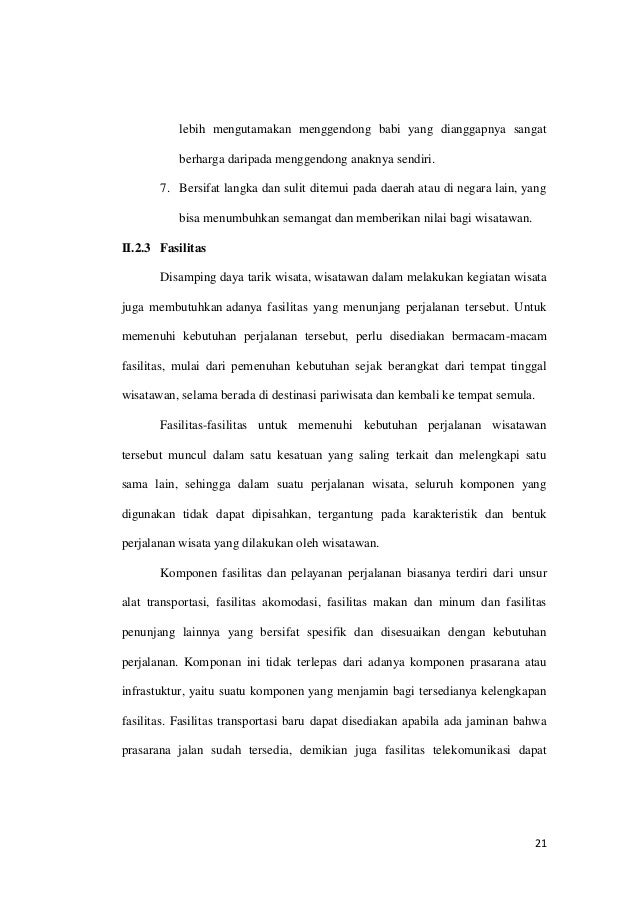 lebih mengutamakan menggendong babi yang dianggapnya sangat berharga daripada menggendong anaknya sendiri.

7. Bersifat langka dan sulit ditemui pada daerah atau di negara lain, yang bisa menumbuhkan semangat dan memberikan nilai bagi wisatawan.

II.2.3 Fasilitas

Disamping daya tarik wisata, wisatawan dalam melakukan kegiatan wisata juga membutuhkan adanya fasilitas yang menunjang perjalanan tersebut. Untuk memenuhi kebutuhan perjalanan tersebut, perlu disediakan bermacam-macam fasilitas, mulai dari pemenuhan kebutuhan sejak berangkat dari tempat tinggal wisatawan, selama berada di destinasi pariwisata dan kembali ke tempat semula.

Fasilitas-fasilitas untuk memenuhi kebutuhan perjalanan wisatawan tersebut muncul dalam satu kesatuan yang saling terkait dan melengkapi satu sama lain, sehingga dalam suatu perjalanan wisata, seluruh komponen yang digunakan tidak dapat dipisahkan, tergantung pada karakteristik dan bentuk perjalanan wisata yang dilakukan oleh wisatawan.

Komponen fasilitas dan pelayanan perjalanan biasanya terdiri dari unsur alat transportasi, fasilitas akomodasi, fasilitas makan dan minum dan fasilitas penunjang lainnya yang bersifat spesifik dan disesuaikan dengan kebutuhan perjalanan. Komponan ini tidak terlepas dari adanya komponen prasarana atau infrastuktur, yaitu suatu komponen yang menjamin bagi tersedianya kelengkapan fasilitas. Fasilitas transportasi baru dapat disediakan apabila ada jaminan bahwa prasarana jalan sudah tersedia, demikian juga fasilitas telekomunikasi dapat

21